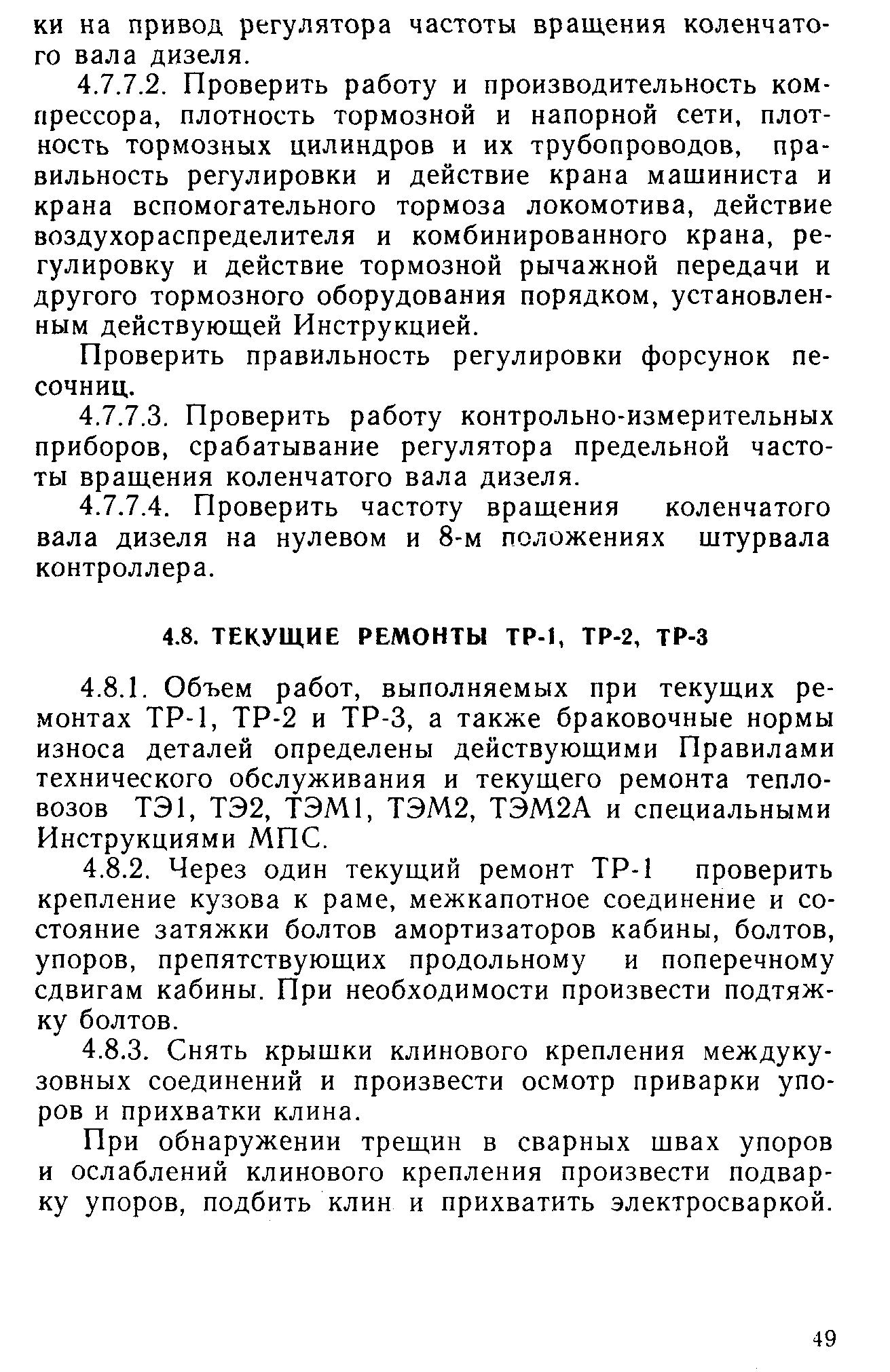 ки на привод регулятора частоты вращения коленчатого вала дизеля.

4.7.7.2. Проверить работу и производительность компрессора, плотность тормозной и напорной сети, плотность тормозных цилиндров и их трубопроводов, правильность регулировки и действие крана машиниста и крана вспомогательного тормоза локомотива, действие воздухораспределителя и комбинированного крана, регулировку и действие тормозной рычажной передачи и другого тормозного оборудования порядком, установленным действующей Инструкцией.

Проверить правильность регулировки форсунок песочниц.

4.7.7.3. Проверить работу контрольно-измерительных приборов, срабатывание регулятора предельной частоты вращения коленчатого вала дизеля.

4.7.7.4. Проверить частоту вращения коленчатого вала дизеля на нулевом и 8-м положениях штурвала контроллера.

4.8. ТЕКУЩИЕ РЕМОНТЫ ТР-1, ТР-2, ТР-3

4.8.1. Объем работ, выполняемых при текущих ремонтах ТР-1, ТР-2 и ТР-3, а также браковочные нормы износа деталей определены действующими Правилами технического обслуживания и текущего ремонта тепловозов ТЭ1, ТЭ2, ТЭМ1, ТЭМ2, ТЭМ2А и специальными Инструкциями МПС.

4.8.2. Через один текущий ремонт ТР-1 проверить крепление кузова к раме, межкапотное соединение и состояние затяжки болтов амортизаторов кабины, болтов, упоров, препятствующих продольному и поперечному сдвигам кабины. При необходимости произвести подтяжку болтов.

4.8.3. Снять крышки клинового крепления междукузовных соединений и произвести осмотр приварки упоров и прихватки клина.

При обнаружении трещин в сварных швах упоров и ослаблений клинового крепления произвести подварку упоров, подбить клин и прихватить электросваркой.

49